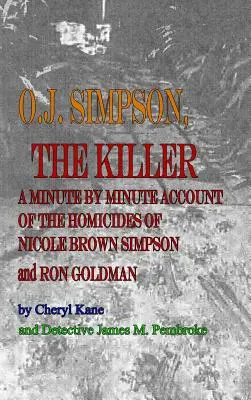 O.J. SIMPSON,

THE KILLER

A MINUTE BY MINUTE ACCOUNT OF THE HOMICIDES OF NICOLE BROWN SIMPSON and RON GOLDMAN

by Cheryl Kane

and Detective James M. Pembroke